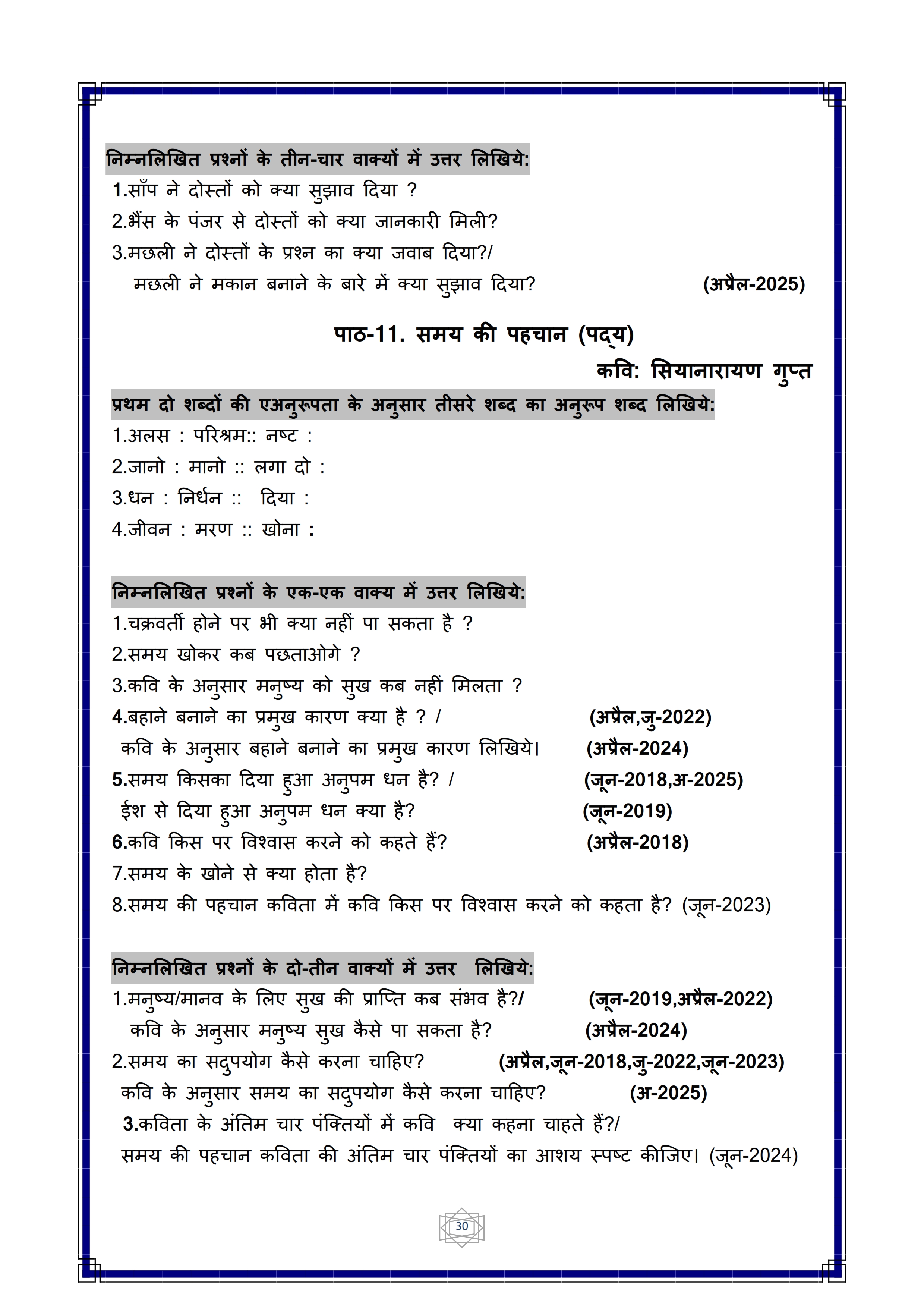 निम्नलिखित प्रश्नों के तीन-चार वाक्यों में उत्तर लिखिये:
1.साँप ने दोस्तों को क्या सुझाव दिया ?
2.भैंस के पंजर से दोस्तों को क्या जानकारी मिली?
3.मछली ने दोस्तों के प्रश्न का क्या जवाब दिया?/
मछली ने मकान बनाने के बारे में क्या सुझाव दिया? (अप्रैल-2025)

पाठ-11. समय की पहचान (पद्य)
कवि: सियानारायण गुप्त

प्रथम दो शब्दों की एअनुरूपता के अनुसार तीसरे शब्द का अनुरूप शब्द लिखिये:
1.अलस : परिश्रम:: नष्ट :
2.जानो : मानो :: लगा दो :
3.धन : निर्धन :: दिया :
4.जीवन : मरण :: खोना :

निम्नलिखित प्रश्नों के एक-एक वाक्य में उत्तर लिखिये:
1.चक्रवर्ती होने पर भी क्या नहीं पा सकता है ?
2.समय खोकर कब पछताओगे ?
3.कवि के अनुसार मनुष्य को सुख कब नहीं मिलता ?
4.बहाने बनाने का प्रमुख कारण क्या है ? / (अप्रैल,जु-2022)
कवि के अनुसार बहाने बनाने का प्रमुख कारण लिखिये। (अप्रैल-2024)
5.समय किसका दिया हुआ अनुपम धन है? / (जून-2018,अ-2025)
ईश से दिया हुआ अनुपम धन क्या है? (जून-2019)
6.कवि किस पर विश्वास करने को कहते हैं? (अप्रैल-2018)
7.समय के खोने से क्या होता है?
8.समय की पहचान कविता में कवि किस पर विश्वास करने को कहता है? (जून-2023)

निम्नलिखित प्रश्नों के दो-तीन वाक्यों में उत्तर लिखिये:
1.मनुष्य/मानव के लिए सुख की प्राप्ति कब संभव है?/ (जून-2019,अप्रैल-2022)
कवि के अनुसार मनुष्य सुख कैसे पा सकता है? (अप्रैल-2024)
2.समय का सदुपयोग कैसे करना चाहिए? (अप्रैल,जून-2018,जु-2022,जून-2023)
कवि के अनुसार समय का सदुपयोग कैसे करना चाहिए? (अ-2025)
3.कविता के अंतिम चार पंक्तियों में कवि क्या कहना चाहते हैं?/
समय की पहचान कविता की अंतिम चार पंक्तियों का आशय स्पष्ट कीजिए। (जून-2024)

30